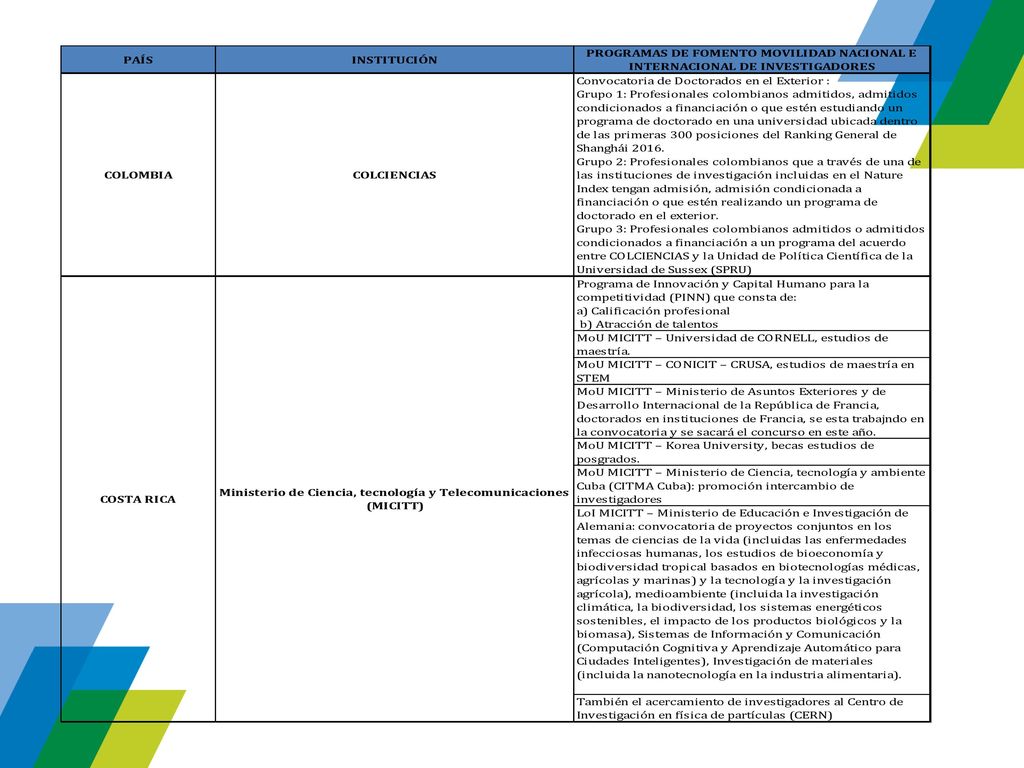 | PAÍS | INSTITUCIÓN | PROGRAMAS DE FOMENTO MOVILIDAD NACIONAL E INTERNACIONAL DE INVESTIGADORES |
|---|---|---|
| COLOMBIA | COLCIENCIAS | Convocatoria de Doctorados en el Exterior : Grupo 1: Profesionales colombianos admitidos, admitidos condicionados a financiación o que estén estudiando un programa de doctorado en una universidad ubicada dentro de las primeras 300 posiciones del Ranking General de Shanghái 2016. Grupo 2: Profesionales colombianos que a través de una de las instituciones de investigación incluidas en el Nature Index tengan admisión, admisión condicionada a financiación o que estén realizando un programa de doctorado en el exterior. Grupo 3: Profesionales colombianos admitidos o admitidos condicionados a financiación a un programa del acuerdo entre COLCIENCIAS y la Unidad de Política Científica de la Universidad de Sussex (SPRU) |
| COSTA RICA | Ministerio de Ciencia, tecnología y Telecomunicaciones (MICITT) | Programa de Innovación y Capital Humano para la competitividad (PINN) que consta de: a) Calificación profesional b) Atracción de talentos |
| | | MoU MICITT – Universidad de CORNELL, estudios de maestría. |
| | | MoU MICITT – CONICIT – CRUSA, estudios de maestría en STEM |
| | | MoU MICITT – Ministerio de Asuntos Exteriores y de Desarrollo Internacional de la República de Francia, doctorados en instituciones de Francia, se esta trabajndo en la convocatoria y se sacará el concurso en este año. |
| | | MoU MICITT – Korea University, becas estudios de posgrados. |
| | | MoU MICITT – Ministerio de Ciencia, tecnología y ambiente Cuba (CITMA Cuba): promoción intercambio de investigadores |
| | | LoI MICITT – Ministerio de Educación e Investigación de Alemania: convocatoria de proyectos conjuntos en los temas de ciencias de la vida (incluidas las enfermedades infecciosas humanas, los estudios de bioeconomía y biodiversidad tropical basados en biotecnologías médicas, agrícolas y marinas) y la tecnología y la investigación agrícola), medioambiente (incluida la investigación climática, la biodiversidad, los sistemas energéticos sostenibles, el impacto de los productos biológicos y la biomasa), Sistemas de Información y Comunicación (Computación Cognitiva y Aprendizaje Automático para Ciudades Inteligentes), Investigación de materiales (incluida la nanotecnología en la industria alimentaria). |
| | | También el acercamiento de investigadores al Centro de Investigación en física de partículas (CERN) |